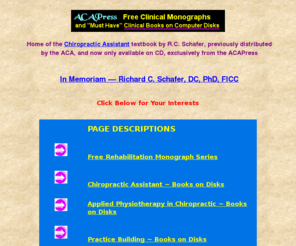 ACAPress Free Clinical Monographs
and "Must Have" Clinical Books on Computer Disks

Home of the Chiropractic Assistant textbook by R.C. Schafer, previously distributed by the ACA, and now only available on CD, exclusively from the ACAPress

In Memoriam — Richard C. Schafer, DC, PhD, FICC

Click Below for Your Interests

PAGE DESCRIPTIONS

Free Rehabilitation Monograph Series

Chiropractic Assistant ~ Books on Disks

Applied Physiotherapy in Chiropractic ~ Books on Disks

Practice Building ~ Books on Disks